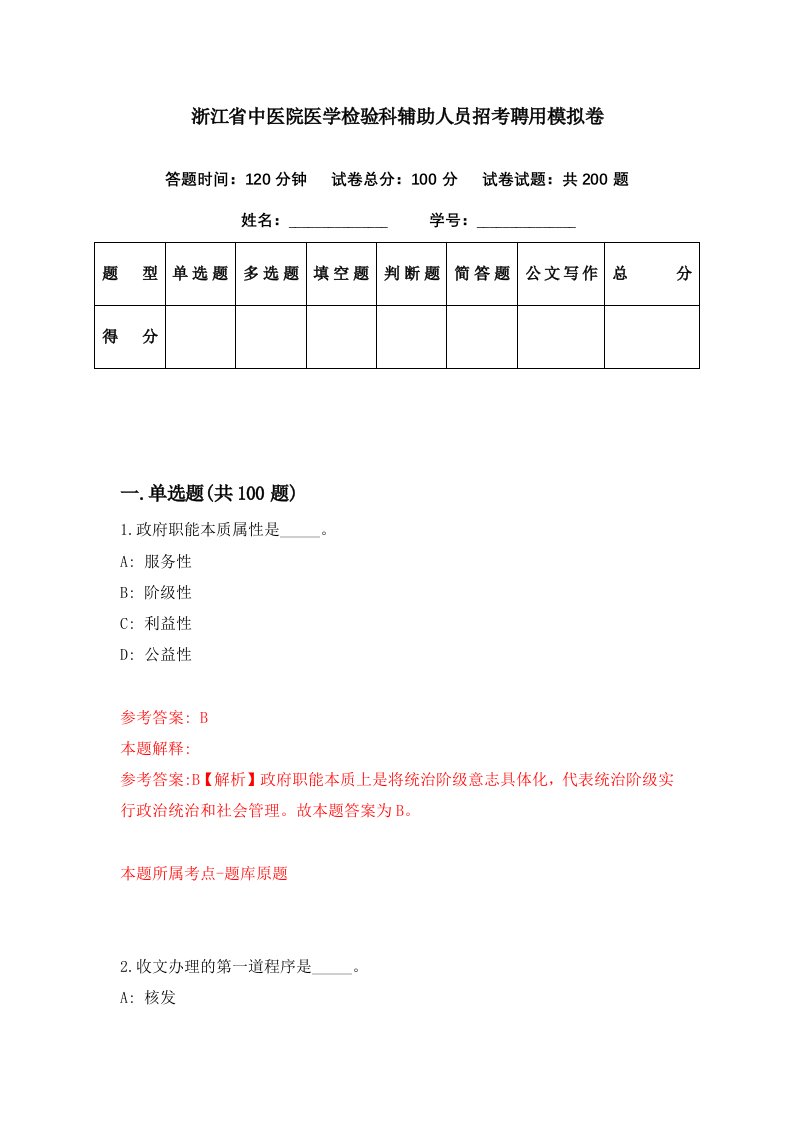 浙江省中医院医学检验科辅助人员招考聘用模拟卷

答题时间：120 分钟　试卷总分：100 分　试卷试题：共 200 题

姓名：____________　学号：____________

| 题　型 | 单选题 | 多选题 | 填空题 | 判断题 | 简答题 | 公文写作 | 总　分 |
|---|---|---|---|---|---|---|---|
| 得　分 | | | | | | | |

一.单选题(共 100 题)

1.政府职能本质属性是_____。

A: 服务性

B: 阶级性

C: 利益性

D: 公益性

参考答案: B

本题解释:

参考答案:B【解析】政府职能本质上是将统治阶级意志具体化，代表统治阶级实行政治统治和社会管理。故本题答案为B。

本题所属考点-题库原题

2.收文办理的第一道程序是_____。

A: 核发